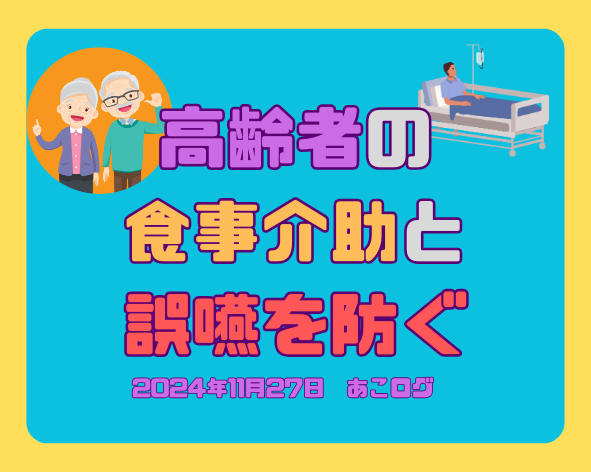 高齢者の
食事介助と
誤嚥を防ぐ

2024年11月27日　あこログ